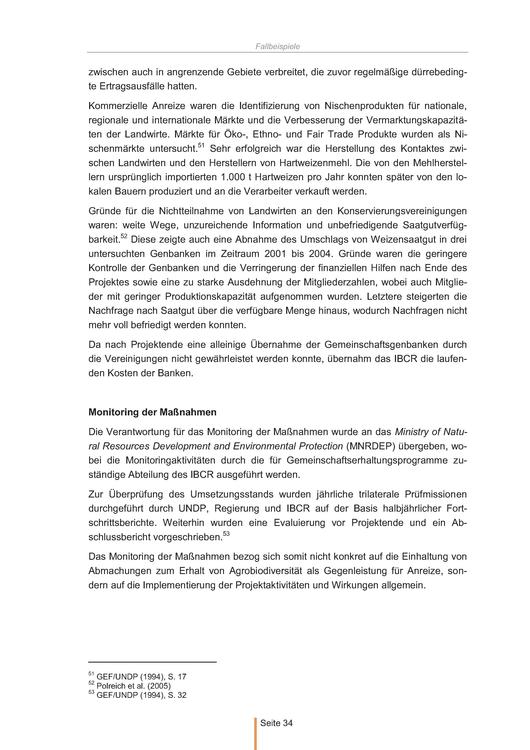 Fallbeispiele

zwischen auch in angrenzende Gebiete verbreitet, die zuvor regelmäßige dürrebedingte Ertragsausfälle hatten.

Kommerzielle Anreize waren die Identifizierung von Nischenprodukten für nationale, regionale und internationale Märkte und die Verbesserung der Vermarktungskapazitäten der Landwirte. Märkte für Öko-, Ethno- und Fair Trade Produkte wurden als Nischenmärkte untersucht.$^{51}$ Sehr erfolgreich war die Herstellung des Kontaktes zwischen Landwirten und den Herstellern von Hartweizenmehl. Die von den Mehlherstellern ursprünglich importierten 1.000 t Hartweizen pro Jahr konnten später von den lokalen Bauern produziert und an die Verarbeiter verkauft werden.

Gründe für die Nichtteilnahme von Landwirten an den Konservierungsvereinigungen waren: weite Wege, unzureichende Information und unbefriedigende Saatgutverfügbarkeit.$^{52}$ Diese zeigte auch eine Abnahme des Umschlags von Weizensaatgut in drei untersuchten Genbanken im Zeitraum 2001 bis 2004. Gründe waren die geringere Kontrolle der Genbanken und die Verringerung der finanziellen Hilfen nach Ende des Projektes sowie eine zu starke Ausdehnung der Mitgliederzahlen, wobei auch Mitglieder mit geringer Produktionskapazität aufgenommen wurden. Letztere steigerten die Nachfrage nach Saatgut über die verfügbare Menge hinaus, wodurch Nachfragen nicht mehr voll befriedigt werden konnten.

Da nach Projektende eine alleinige Übernahme der Gemeinschaftsgenbanken durch die Vereinigungen nicht gewährleistet werden konnte, übernahm das IBCR die laufenden Kosten der Banken.

Monitoring der Maßnahmen

Die Verantwortung für das Monitoring der Maßnahmen wurde an das Ministry of Natural Resources Development and Environmental Protection (MNRDEP) übergeben, wobei die Monitoringaktivitäten durch die für Gemeinschaftserhaltungsprogramme zuständige Abteilung des IBCR ausgeführt werden.

Zur Überprüfung des Umsetzungsstands wurden jährliche trilaterale Prüfmissionen durchgeführt durch UNDP, Regierung und IBCR auf der Basis halbjährlicher Fortschrittsberichte. Weiterhin wurden eine Evaluierung vor Projektende und ein Abschlussbericht vorgeschrieben.$^{53}$

Das Monitoring der Maßnahmen bezog sich somit nicht konkret auf die Einhaltung von Abmachungen zum Erhalt von Agrobiodiversität als Gegenleistung für Anreize, sondern auf die Implementierung der Projektaktivitäten und Wirkungen allgemein.

$^{51}$ GEF/UNDP (1994), S. 17
$^{52}$ Polreich et al. (2005)
$^{53}$ GEF/UNDP (1994), S. 32

Seite 34